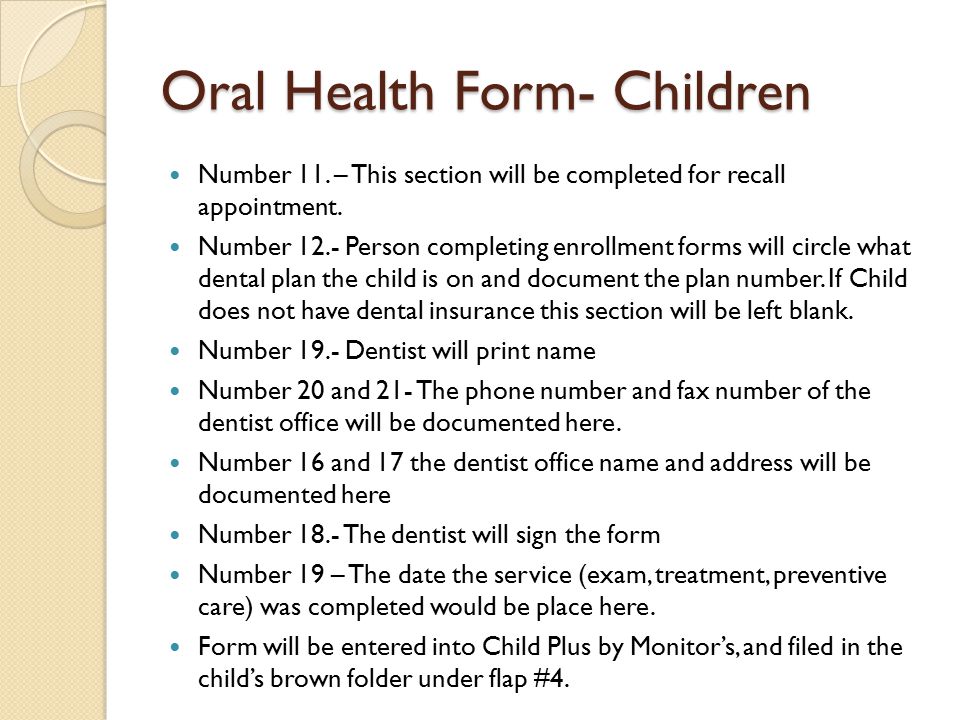 Oral Health Form- Children

- Number 11. – This section will be completed for recall appointment.
- Number 12.- Person completing enrollment forms will circle what dental plan the child is on and document the plan number. If Child does not have dental insurance this section will be left blank.
- Number 19.- Dentist will print name
- Number 20 and 21- The phone number and fax number of the dentist office will be documented here.
- Number 16 and 17 the dentist office name and address will be documented here
- Number 18.- The dentist will sign the form
- Number 19 – The date the service (exam, treatment, preventive care) was completed would be place here.
- Form will be entered into Child Plus by Monitor's, and filed in the child's brown folder under flap #4.